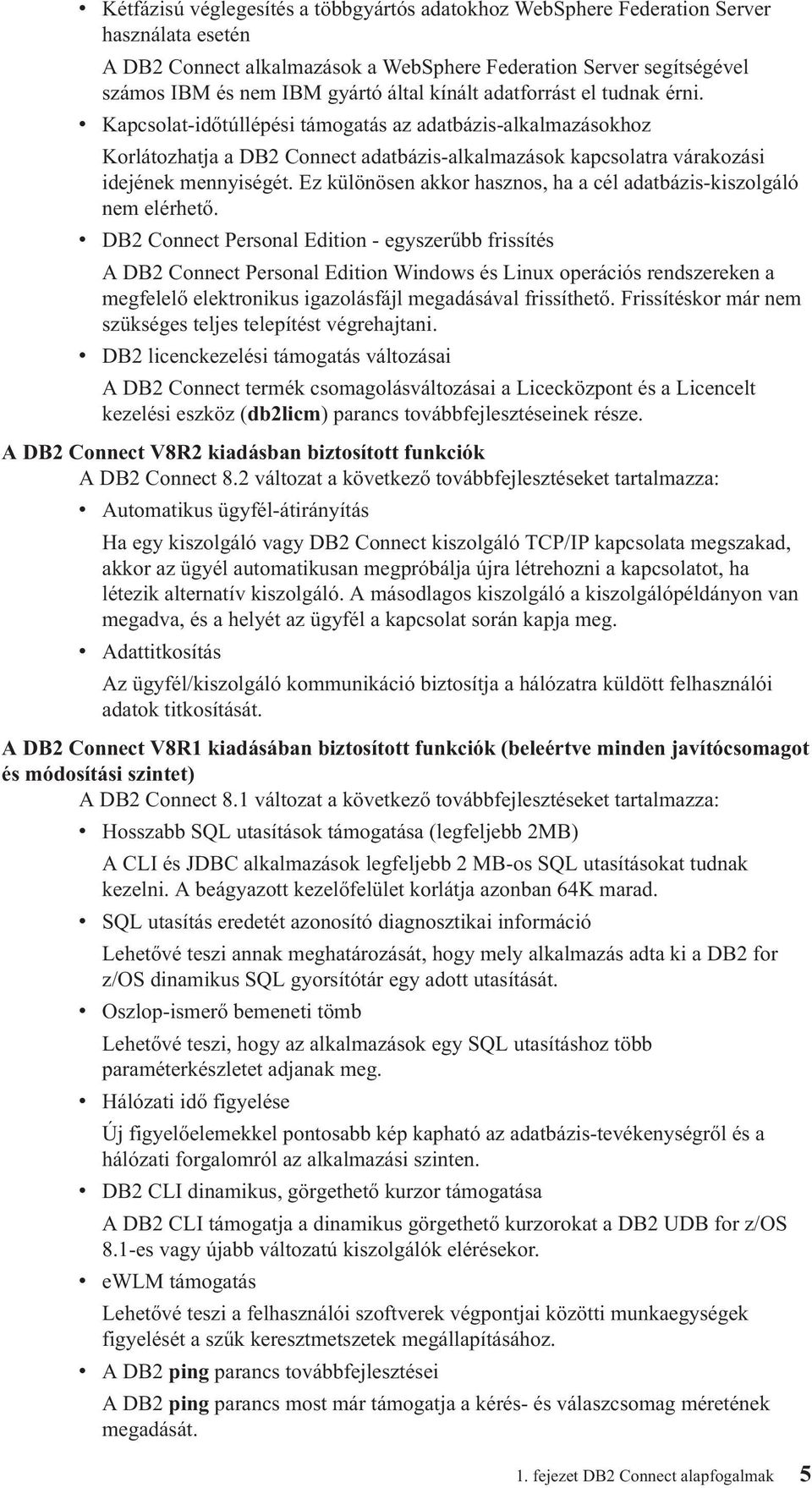 • Kétfázisú véglegesítés a többgyártós adatokhoz WebSphere Federation Server használata esetén

A DB2 Connect alkalmazások a WebSphere Federation Server segítségével számos IBM és nem IBM gyártó által kínált adatforrást el tudnak érni.

• Kapcsolat-időtúllépési támogatás az adatbázis-alkalmazásokhoz

Korlátozhatja a DB2 Connect adatbázis-alkalmazások kapcsolatra várakozási idejének mennyiségét. Ez különösen akkor hasznos, ha a cél adatbázis-kiszolgáló nem elérhető.

• DB2 Connect Personal Edition - egyszerűbb frissítés

A DB2 Connect Personal Edition Windows és Linux operációs rendszereken a megfelelő elektronikus igazolásfájl megadásával frissíthető. Frissítéskor már nem szükséges teljes telepítést végrehajtani.

• DB2 licenckezelési támogatás változásai

A DB2 Connect termék csomagolásváltozásai a Licecközpont és a Licencelt kezelési eszköz (db2licm) parancs továbbfejlesztéseinek része.

A DB2 Connect V8R2 kiadásban biztosított funkciók

A DB2 Connect 8.2 változat a következő továbbfejlesztéseket tartalmazza:

• Automatikus ügyfél-átirányítás

Ha egy kiszolgáló vagy DB2 Connect kiszolgáló TCP/IP kapcsolata megszakad, akkor az ügyél automatikusan megpróbálja újra létrehozni a kapcsolatot, ha létezik alternatív kiszolgáló. A másodlagos kiszolgáló a kiszolgálópéldányon van megadva, és a helyét az ügyfél a kapcsolat során kapja meg.

• Adattitkosítás

Az ügyfél/kiszolgáló kommunikáció biztosítja a hálózatra küldött felhasználói adatok titkosítását.

A DB2 Connect V8R1 kiadásában biztosított funkciók (beleértve minden javítócsomagot és módosítási szintet)

A DB2 Connect 8.1 változat a következő továbbfejlesztéseket tartalmazza:

• Hosszabb SQL utasítások támogatása (legfeljebb 2MB)

A CLI és JDBC alkalmazások legfeljebb 2 MB-os SQL utasításokat tudnak kezelni. A beágyazott kezelőfelület korlátja azonban 64K marad.

• SQL utasítás eredetét azonosító diagnosztikai információ

Lehetővé teszi annak meghatározását, hogy mely alkalmazás adta ki a DB2 for z/OS dinamikus SQL gyorsítótár egy adott utasítását.

• Oszlop-ismerő bemeneti tömb

Lehetővé teszi, hogy az alkalmazások egy SQL utasításhoz több paraméterkészletet adjanak meg.

• Hálózati idő figyelése

Új figyelőelemekkel pontosabb kép kapható az adatbázis-tevékenységről és a hálózati forgalomról az alkalmazási szinten.

• DB2 CLI dinamikus, görgethető kurzor támogatása

A DB2 CLI támogatja a dinamikus görgethető kurzorokat a DB2 UDB for z/OS 8.1-es vagy újabb változatú kiszolgálók elérésekor.

• eWLM támogatás

Lehetővé teszi a felhasználói szoftverek végpontjai közötti munkaegységek figyelését a szűk keresztmetszetek megállapításához.

• A DB2 ping parancs továbbfejlesztései

A DB2 ping parancs most már támogatja a kérés- és válaszcsomag méretének megadását.

1. fejezet DB2 Connect alapfogalmak 5